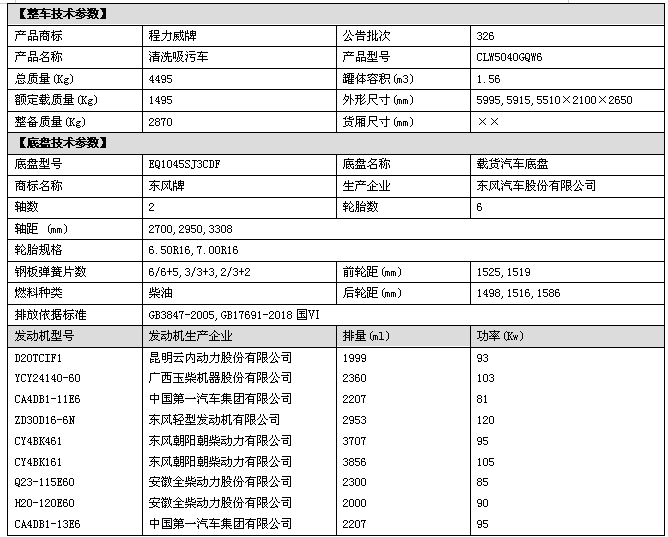 【整车技术参数】

| 产品商标 | 程力威牌 | 公告批次 | 326 |
|---|---|---|---|
| 产品名称 | 清洗吸污车 | 产品型号 | CLW5040GQW6 |
| 总质量(Kg) | 4495 | 罐体容积(m3) | 1.56 |
| 额定载质量(Kg) | 1495 | 外形尺寸(mm) | 5995,5915,5510×2100×2650 |
| 整备质量(Kg) | 2870 | 货厢尺寸(mm) | ×× |

【底盘技术参数】

| 底盘型号 | EQ1045SJ3CDF | 底盘名称 | 载货汽车底盘 |
|---|---|---|---|
| 商标名称 | 东风牌 | 生产企业 | 东风汽车股份有限公司 |
| 轴数 | 2 | 轮胎数 | 6 |
| 轴距 (mm) | 2700,2950,3308 | | |
| 轮胎规格 | 6.50R16,7.00R16 | | |
| 钢板弹簧片数 | 6/6+5,3/3+3,2/3+2 | 前轮距(mm) | 1525,1519 |
| 燃料种类 | 柴油 | 后轮距(mm) | 1498,1516,1586 |
| 排放依据标准 | GB3847-2005,GB17691-2018 国VI | | |
| 发动机型号 | 发动机生产企业 | 排量(ml) | 功率(Kw) |
| D20TCIF1 | 昆明云内动力股份有限公司 | 1999 | 93 |
| YCY24140-60 | 广西玉柴机器股份有限公司 | 2360 | 103 |
| CA4DB1-11E6 | 中国第一汽车集团有限公司 | 2207 | 81 |
| ZD30D16-6N | 东风轻型发动机有限公司 | 2953 | 120 |
| CY4BK461 | 东风朝阳朝柴动力有限公司 | 3707 | 95 |
| CY4BK161 | 东风朝阳朝柴动力有限公司 | 3856 | 105 |
| Q23-115E60 | 安徽全柴动力股份有限公司 | 2300 | 85 |
| H20-120E60 | 安徽全柴动力股份有限公司 | 2000 | 90 |
| CA4DB1-13E6 | 中国第一汽车集团有限公司 | 2207 | 95 |